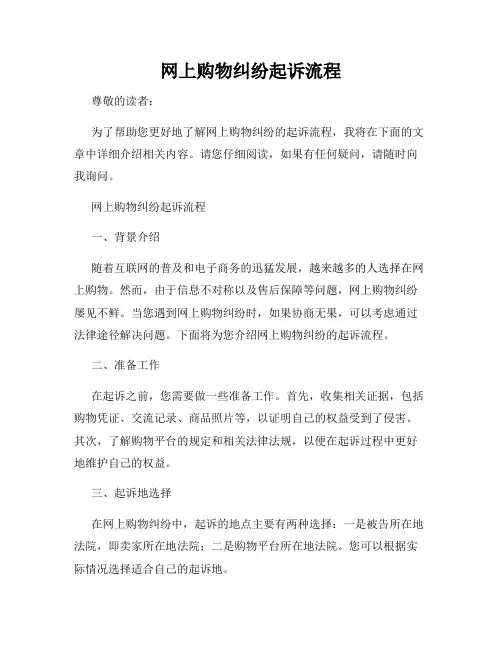 网上购物纠纷起诉流程

尊敬的读者：

为了帮助您更好地了解网上购物纠纷的起诉流程，我将在下面的文章中详细介绍相关内容。请您仔细阅读，如果有任何疑问，请随时向我询问。

网上购物纠纷起诉流程

一、背景介绍

随着互联网的普及和电子商务的迅猛发展，越来越多的人选择在网上购物。然而，由于信息不对称以及售后保障等问题，网上购物纠纷屡见不鲜。当您遇到网上购物纠纷时，如果协商无果，可以考虑通过法律途径解决问题。下面将为您介绍网上购物纠纷的起诉流程。

二、准备工作

在起诉之前，您需要做一些准备工作。首先，收集相关证据，包括购物凭证、交流记录、商品照片等，以证明自己的权益受到了侵害。其次，了解购物平台的规定和相关法律法规，以便在起诉过程中更好地维护自己的权益。

三、起诉地选择

在网上购物纠纷中，起诉的地点主要有两种选择：一是被告所在地法院，即卖家所在地法院；二是购物平台所在地法院。您可以根据实际情况选择适合自己的起诉地。